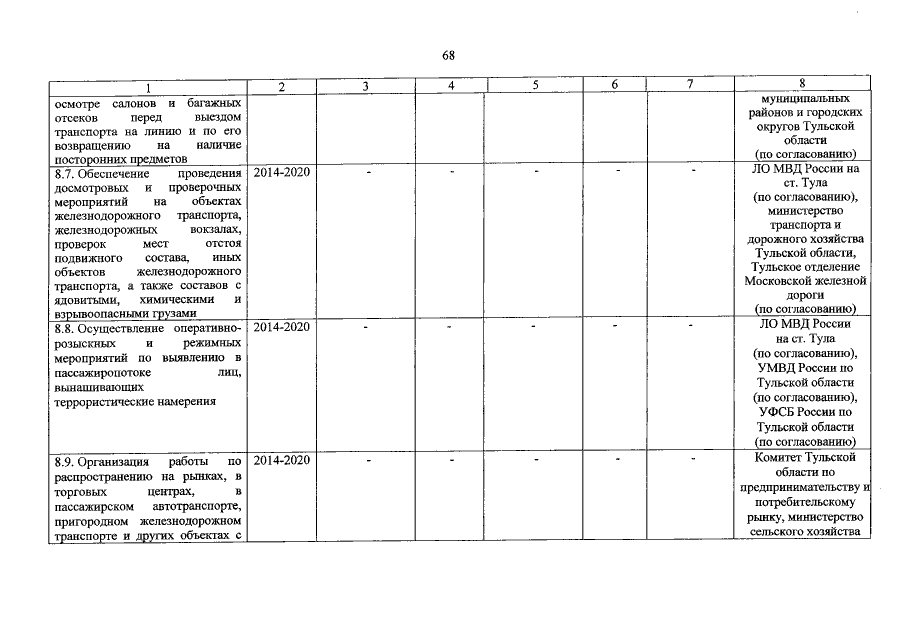 68

| 1 | 2 | 3 | 4 | 5 | 6 | 7 | 8 |
|---|---|---|---|---|---|---|---|
| осмотре салонов и багажных отсеков перед выездом транспорта на линию и по его возвращению на наличие посторонних предметов | | | | | | | муниципальных районов и городских округов Тульской области (по согласованию) |
| 8.7. Обеспечение проведения досмотровых и проверочных мероприятий на объектах железнодорожного транспорта, железнодорожных вокзалах, проверок мест отстоя подвижного состава, иных объектов железнодорожного транспорта, а также составов с ядовитыми, химическими и взрывоопасными грузами | 2014-2020 | - | - | - | - | - | ЛО МВД России на ст. Тула (по согласованию), министерство транспорта и дорожного хозяйства Тульской области, Тульское отделение Московской железной дороги (по согласованию) |
| 8.8. Осуществление оперативно-розыскных и режимных мероприятий по выявлению в пассажиропотоке лиц, вынашивающих террористические намерения | 2014-2020 | - | - | - | - | - | ЛО МВД России на ст. Тула (по согласованию), УМВД России по Тульской области (по согласованию), УФСБ России по Тульской области (по согласованию) |
| 8.9. Организация работы по распространению на рынках, в торговых центрах, в пассажирском автотранспорте, пригородном железнодорожном транспорте и других объектах с | 2014-2020 | - | - | - | - | - | Комитет Тульской области по предпринимательству и потребительскому рынку, министерство сельского хозяйства |